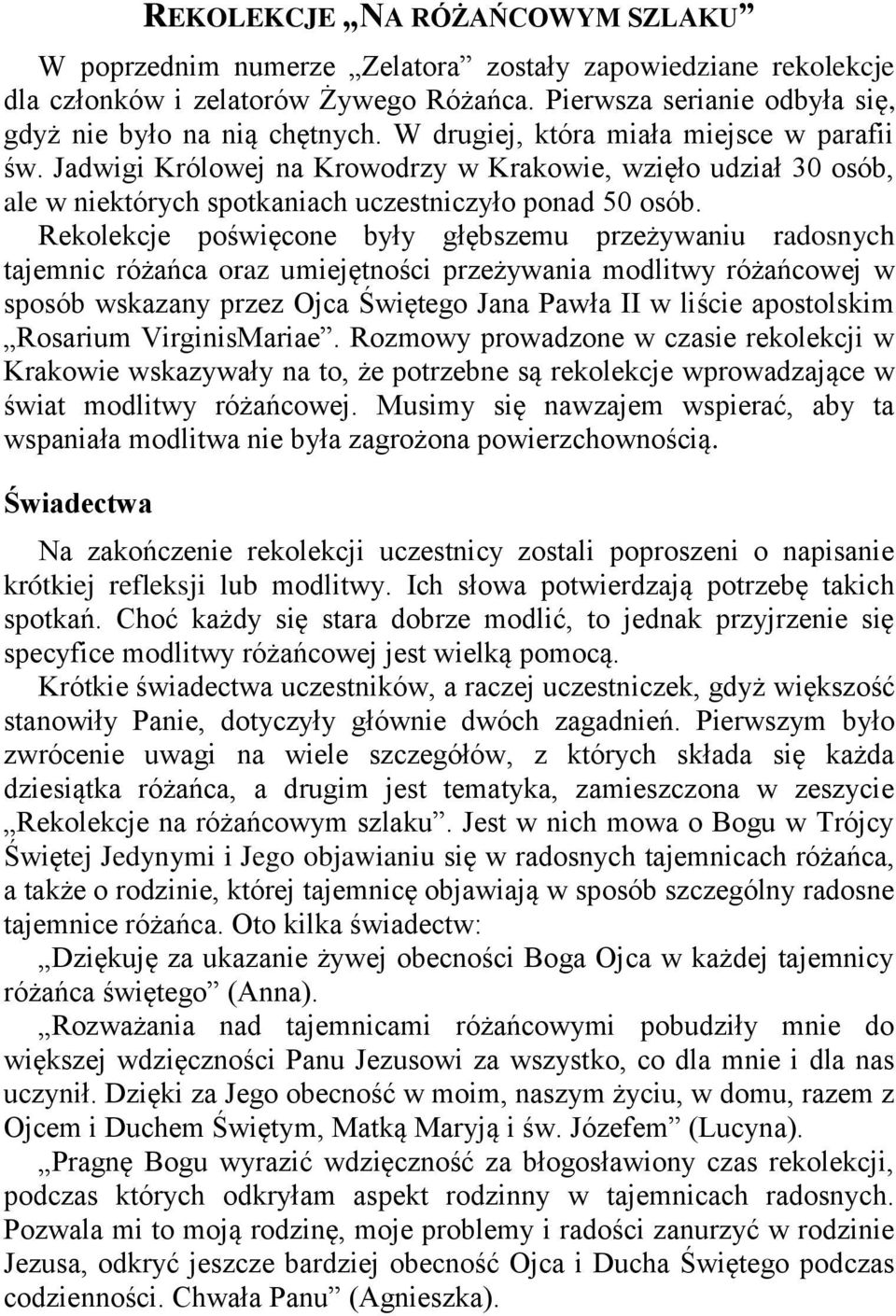 REKOLEKCJE „NA RÓŻAŃCOWYM SZLAKU”

W poprzednim numerze „Zelatora” zostały zapowiedziane rekolekcje dla członków i zelatorów Żywego Różańca. Pierwsza serianie odbyła się, gdyż nie było na nią chętnych. W drugiej, która miała miejsce w parafii św. Jadwigi Królowej na Krowodrzy w Krakowie, wzięło udział 30 osób, ale w niektórych spotkaniach uczestniczyło ponad 50 osób. Rekolekcje poświęcone były głębszemu przeżywaniu radosnych tajemnic różańca oraz umiejętności przeżywania modlitwy różańcowej w sposób wskazany przez Ojca Świętego Jana Pawła II w liście apostolskim „Rosarium VirginisMariae”. Rozmowy prowadzone w czasie rekolekcji w Krakowie wskazywały na to, że potrzebne są rekolekcje wprowadzające w świat modlitwy różańcowej. Musimy się nawzajem wspierać, aby ta wspaniała modlitwa nie była zagrożona powierzchownością.

Świadectwa

Na zakończenie rekolekcji uczestnicy zostali poproszeni o napisanie krótkiej refleksji lub modlitwy. Ich słowa potwierdzają potrzebę takich spotkań. Choć każdy się stara dobrze modlić, to jednak przyjrzenie się specyfice modlitwy różańcowej jest wielką pomocą.

Krótkie świadectwa uczestników, a raczej uczestniczek, gdyż większość stanowiły Panie, dotyczyły głównie dwóch zagadnień. Pierwszym było zwrócenie uwagi na wiele szczegółów, z których składa się każda dziesiątka różańca, a drugim jest tematyka, zamieszczona w zeszycie „Rekolekcje na różańcowym szlaku”. Jest w nich mowa o Bogu w Trójcy Świętej Jedynymi i Jego objawianiu się w radosnych tajemnicach różańca, a także o rodzinie, której tajemnicę objawiają w sposób szczególny radosne tajemnice różańca. Oto kilka świadectw:

„Dziękuję za ukazanie żywej obecności Boga Ojca w każdej tajemnicy różańca świętego” (Anna).

„Rozważania nad tajemnicami różańcowymi pobudziły mnie do większej wdzięczności Panu Jezusowi za wszystko, co dla mnie i dla nas uczynił. Dzięki za Jego obecność w moim, naszym życiu, w domu, razem z Ojcem i Duchem Świętym, Matką Maryją i św. Józefem” (Lucyna).

„Pragnę Bogu wyrazić wdzięczność za błogosławiony czas rekolekcji, podczas których odkryłam aspekt rodzinny w tajemnicach radosnych. Pozwala mi to moją rodzinę, moje problemy i radości zanurzyć w rodzinie Jezusa, odkryć jeszcze bardziej obecność Ojca i Ducha Świętego podczas codzienności. Chwała Panu” (Agnieszka).